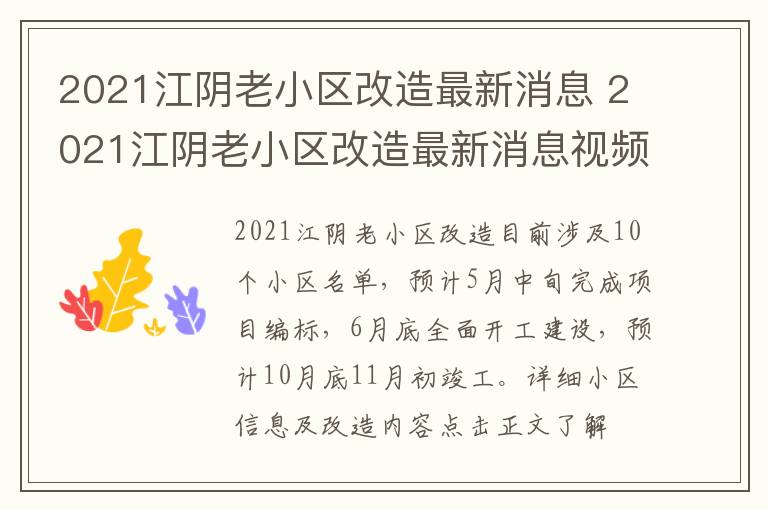 2021江阴老小区改造最新消息 2021江阴老小区改造最新消息视频

2021江阴老小区改造目前涉及10个小区名单，预计5月中旬完成项目编标，6月底全面开工建设，预计10月底11月初竣工。详细小区信息及改造内容点击正文了解